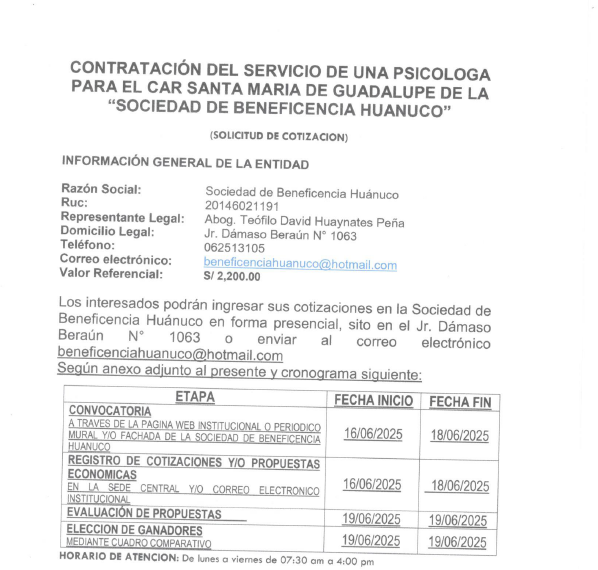 CONTRATACIÓN DEL SERVICIO DE UNA PSICOLOGA PARA EL CAR SANTA MARIA DE GUADALUPE DE LA "SOCIEDAD DE BENEFICENCIA HUANUCO"

(SOLICITUD DE COTIZACION)

INFORMACIÓN GENERAL DE LA ENTIDAD

Razón Social: Sociedad de Beneficencia Huánuco
Ruc: 20146021191
Representante Legal: Abog. Teófilo David Huaynates Peña
Domicilio Legal: Jr. Dámaso Beraún N° 1063
Teléfono: 062513105
Correo electrónico: beneficenciahuanuco@hotmail.com
Valor Referencial: S/ 2,200.00

Los interesados podrán ingresar sus cotizaciones en la Sociedad de Beneficencia Huánuco en forma presencial, sito en el Jr. Dámaso Beraún N° 1063 o enviar al correo electrónico beneficenciahuanuco@hotmail.com
Según anexo adjunto al presente y cronograma siguiente:

| ETAPA | FECHA INICIO | FECHA FIN |
|---|---|---|
| CONVOCATORIA A TRAVES DE LA PAGINA WEB INSTITUCIONAL O PERIODICO MURAL Y/O FACHADA DE LA SOCIEDAD DE BENEFICENCIA HUANUCO | 16/06/2025 | 18/06/2025 |
| REGISTRO DE COTIZACIONES Y/O PROPUESTAS ECONOMICAS EN LA SEDE CENTRAL Y/O CORREO ELECTRONICO INSTITUCIONAL | 16/06/2025 | 18/06/2025 |
| EVALUACIÓN DE PROPUESTAS | 19/06/2025 | 19/06/2025 |
| ELECCION DE GANADORES MEDIANTE CUADRO COMPARATIVO | 19/06/2025 | 19/06/2025 |

HORARIO DE ATENCION: De lunes a viernes de 07:30 am a 4:00 pm